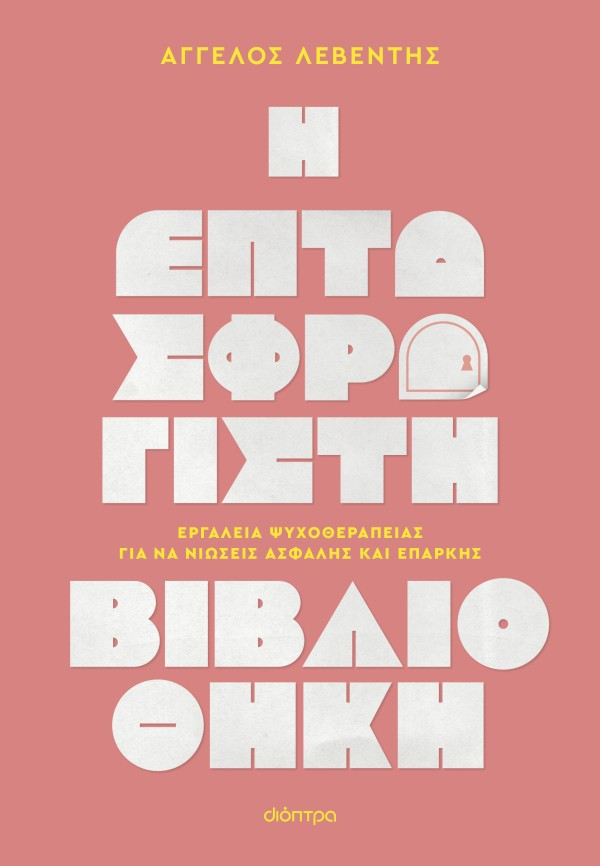 ΑΓΓΕΛΟΣ ΛΕΒΕΝΤΗΣ

Η
ΕΠΤΑ
ΣΦΡΑ
ΓΙΣΤΗ

ΕΡΓΑΛΕΙΑ ΨΥΧΟΘΕΡΑΠΕΙΑΣ
ΓΙΑ ΝΑ ΝΙΩΣΕΙΣ ΑΣΦΑΛΗΣ ΚΑΙ ΕΠΑΡΚΗΣ

ΒΙΒΛΙΟ
ΘΗΚΗ

διόπτρα